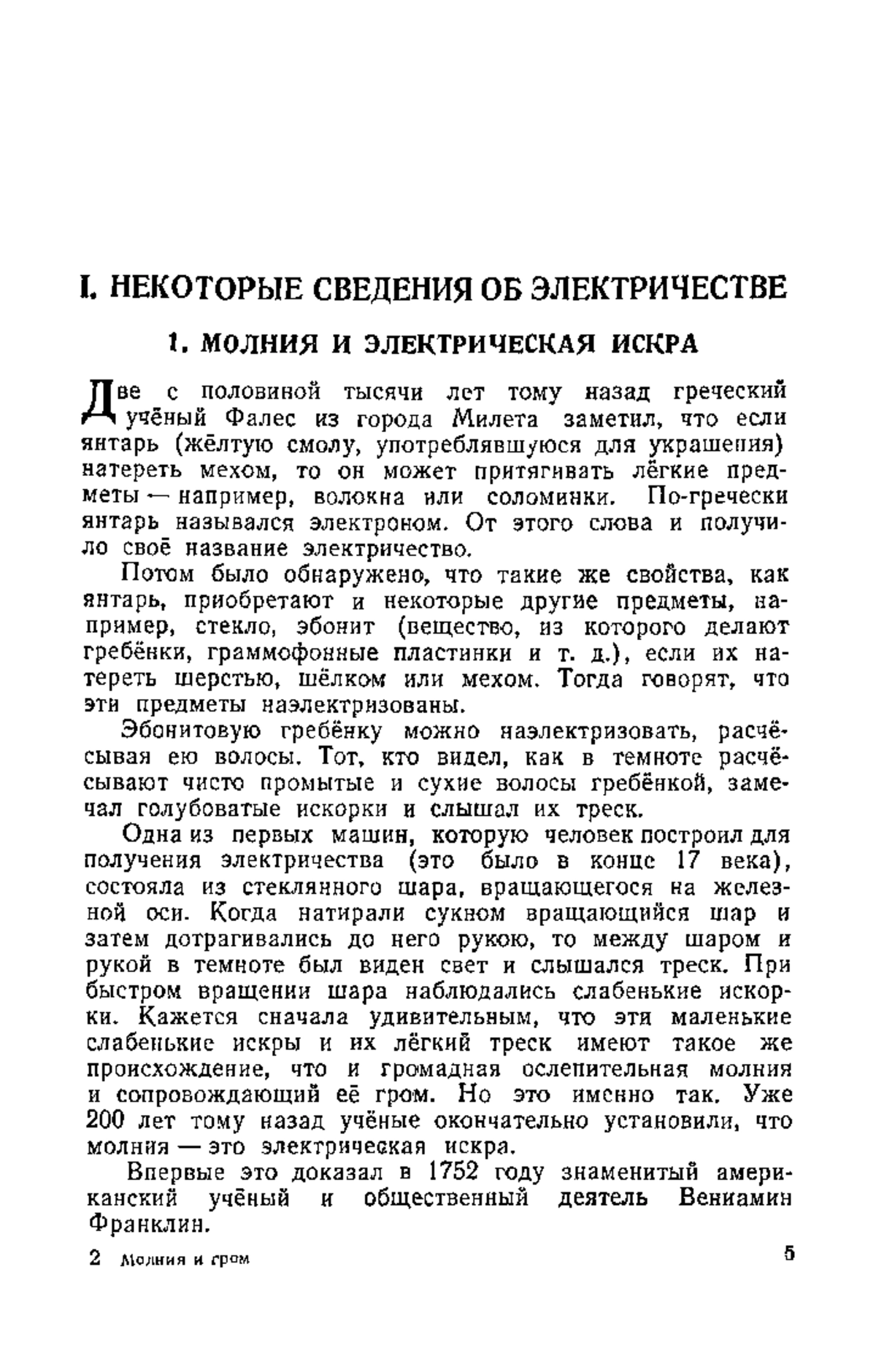 I. НЕКОТОРЫЕ СВЕДЕНИЯ ОБ ЭЛЕКТРИЧЕСТВЕ

1. МОЛНИЯ И ЭЛЕКТРИЧЕСКАЯ ИСКРА

Две с половиной тысячи лет тому назад греческий учёный Фалес из города Милета заметил, что если янтарь (жёлтую смолу, употреблявшуюся для украшения) натереть мехом, то он может притягивать лёгкие предметы — например, волокна или соломинки. По-гречески янтарь назывался электроном. От этого слова и получило своё название электричество.

Потом было обнаружено, что такие же свойства, как янтарь, приобретают и некоторые другие предметы, например, стекло, эбонит (вещество, из которого делают гребёнки, граммофонные пластинки и т. д.), если их натереть шерстью, шёлком или мехом. Тогда говорят, что эти предметы наэлектризованы.

Эбонитовую гребёнку можно наэлектризовать, расчёсывая ею волосы. Тот, кто видел, как в темноте расчёсывают чисто промытые и сухие волосы гребёнкой, замечал голубоватые искорки и слышал их треск.

Одна из первых машин, которую человек построил для получения электричества (это было в конце 17 века), состояла из стеклянного шара, вращающегося на железной оси. Когда натирали сукном вращающийся шар и затем дотрагивались до него рукою, то между шаром и рукой в темноте был виден свет и слышался треск. При быстром вращении шара наблюдались слабенькие искорки. Кажется сначала удивительным, что эти маленькие слабенькие искры и их лёгкий треск имеют такое же происхождение, что и громадная ослепительная молния и сопровождающий её гром. Но это именно так. Уже 200 лет тому назад учёные окончательно установили, что молния — это электрическая искра.

Впервые это доказал в 1752 году знаменитый американский учёный и общественный деятель Вениамин Франклин.

2 Молния и гром

5